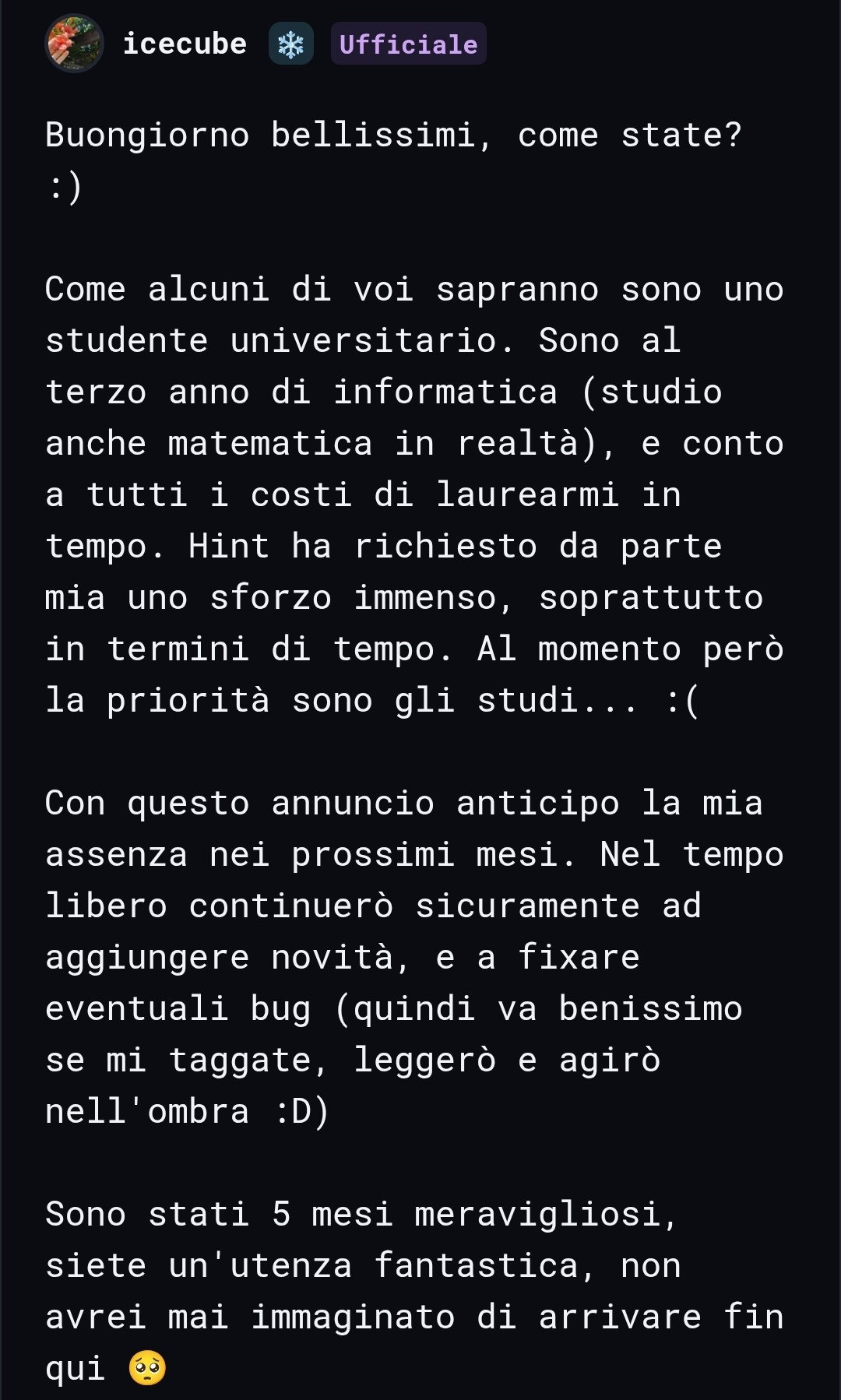 icecube ❄️ Ufficiale

Buongiorno bellissimi, come state? :)

Come alcuni di voi sapranno sono uno studente universitario. Sono al terzo anno di informatica (studio anche matematica in realtà), e conto a tutti i costi di laurearmi in tempo. Hint ha richiesto da parte mia uno sforzo immenso, soprattutto in termini di tempo. Al momento però la priorità sono gli studi... :(

Con questo annuncio anticipo la mia assenza nei prossimi mesi. Nel tempo libero continuerò sicuramente ad aggiungere novità, e a fixare eventuali bug (quindi va benissimo se mi taggate, leggerò e agirò nell'ombra :D)

Sono stati 5 mesi meravigliosi, siete un'utenza fantastica, non avrei mai immaginato di arrivare fin qui 🥺